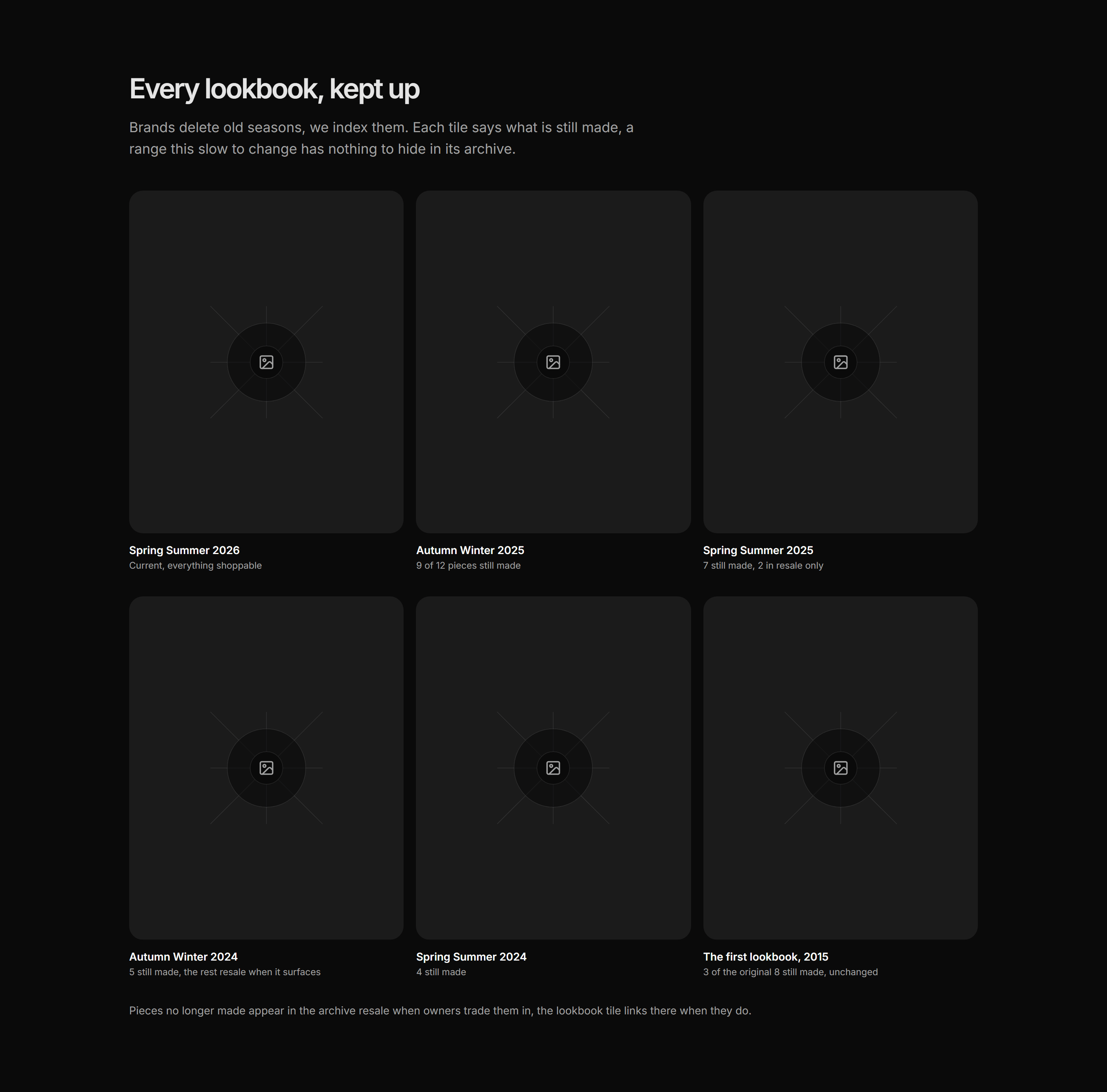 Every lookbook, kept up

Brands delete old seasons, we index them. Each tile says what is still made, a range this slow to change has nothing to hide in its archive.

Spring Summer 2026
Current, everything shoppable

Autumn Winter 2025
9 of 12 pieces still made

Spring Summer 2025
7 still made, 2 in resale only

Autumn Winter 2024
5 still made, the rest resale when it surfaces

Spring Summer 2024
4 still made

The first lookbook, 2015
3 of the original 8 still made, unchanged

Pieces no longer made appear in the archive resale when owners trade them in, the lookbook tile links there when they do.